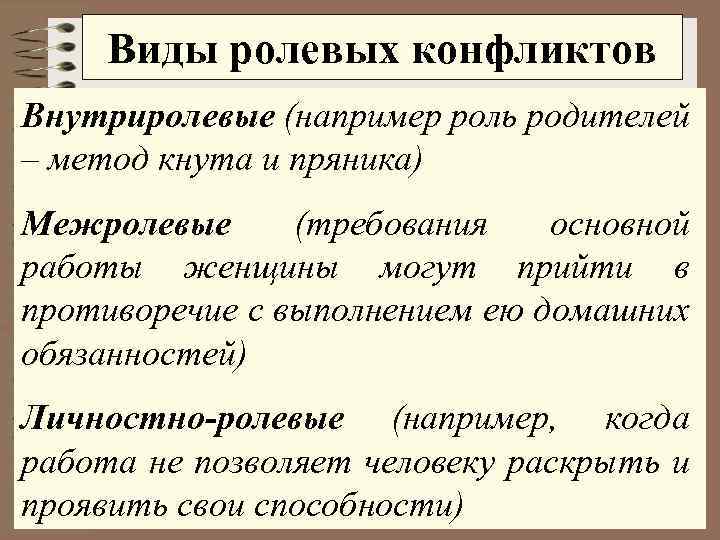 Виды ролевых конфликтов

Внутриролевые (например роль родителей – метод кнута и пряника)

Межролевые (требования основной работы женщины могут прийти в противоречие с выполнением ею домашних обязанностей)

Личностно-ролевые (например, когда работа не позволяет человеку раскрыть и проявить свои способности)